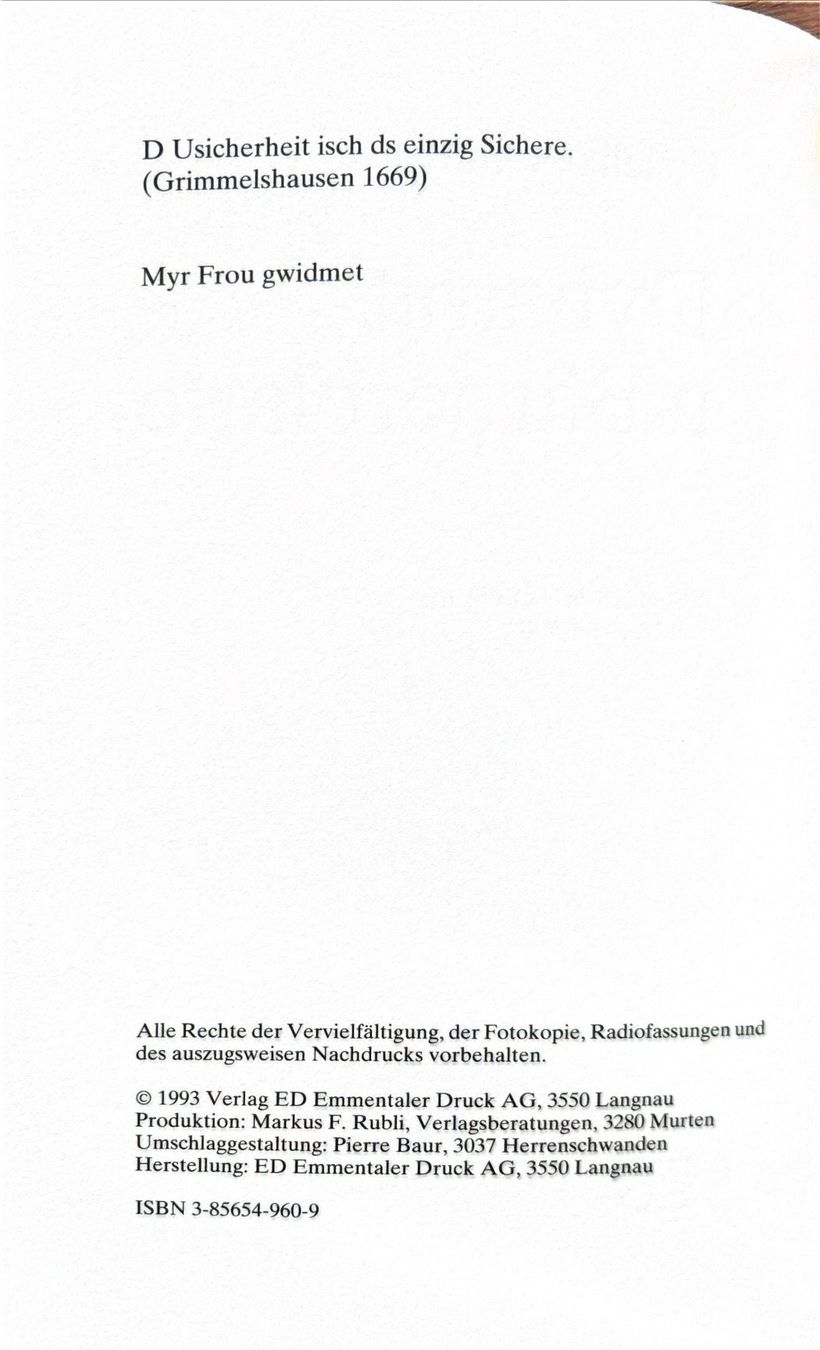 D Usicherheit isch ds einzig Sichere.
(Grimmelshausen 1669)

Myr Frou gwidmet

Alle Rechte der Vervielfältigung, der Fotokopie, Radiofassungen und des auszugsweisen Nachdrucks vorbehalten.

© 1993 Verlag ED Emmentaler Druck AG, 3550 Langnau
Produktion: Markus F. Rubli, Verlagsberatungen, 3280 Murten
Umschlaggestaltung: Pierre Baur, 3037 Herrenschwanden
Herstellung: ED Emmentaler Druck AG, 3550 Langnau

ISBN 3-85654-960-9